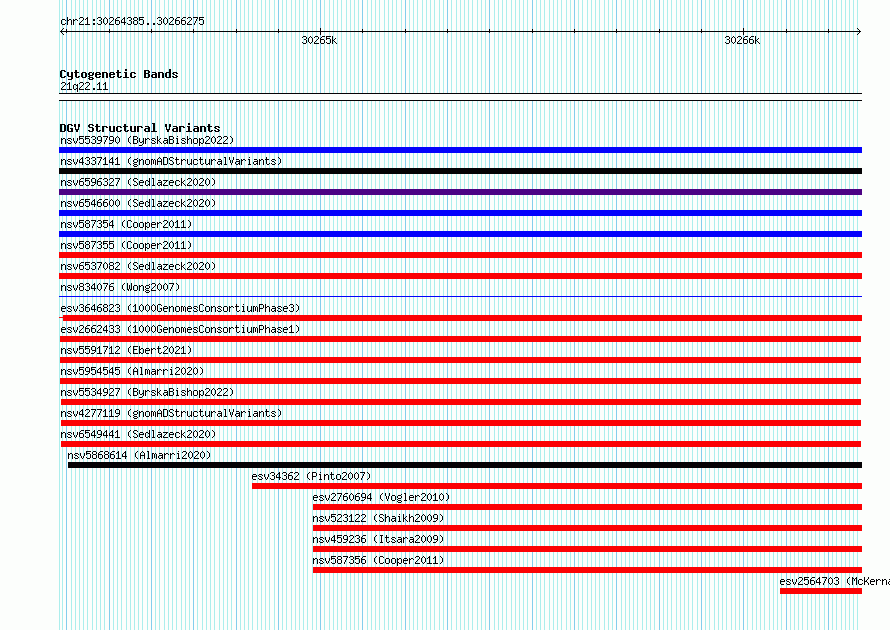 chr21:30264385..30266275

30265k

30266k

Cytogenetic Bands
21q22.11

DGV Structural Variants
nsv5539790 (ByrskaBishop2022)
nsv4337141 (gnomADStructuralVariants)
nsv6596327 (Sedlazeck2020)
nsv6546600 (Sedlazeck2020)
nsv587354 (Cooper2011)
nsv587355 (Cooper2011)
nsv6537082 (Sedlazeck2020)
nsv834076 (Wong2007)
esv3646823 (1000GenomesConsortiumPhase3)
esv2662433 (1000GenomesConsortiumPhase1)
nsv5591712 (Ebert2021)
nsv5954545 (Almarri2020)
nsv5534927 (ByrskaBishop2022)
nsv4277119 (gnomADStructuralVariants)
nsv6549441 (Sedlazeck2020)
nsv5868614 (Almarri2020)
esv34362 (Pinto2007)
esv2760694 (Vogler2010)
nsv523122 (Shaikh2009)
nsv459236 (Itsara2009)
nsv587356 (Cooper2011)
esv2564703 (McKerna